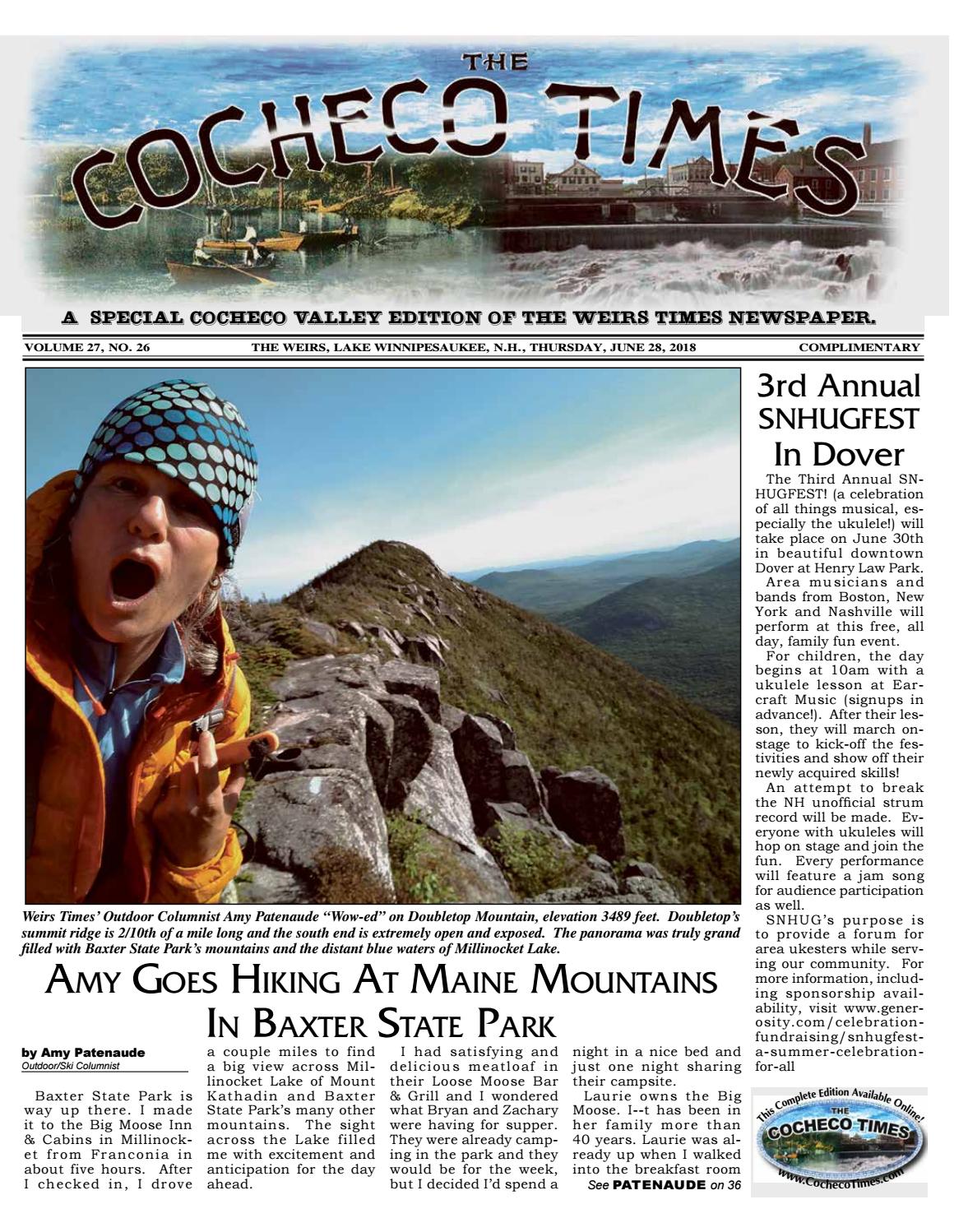 THE COCHECO TIMES

A SPECIAL COCHECO VALLEY EDITION OF THE WEIRS TIMES NEWSPAPER.

VOLUME 27, NO. 26

THE WEIRS, LAKE WINNIPESAUKEE, N.H., THURSDAY, JUNE 28, 2018

COMPLIMENTARY

Weirs Times' Outdoor Columnist Amy Patenaude "Wow-ed" on Doubletop Mountain, elevation 3489 feet. Doubletop's summit ridge is 2/10th of a mile long and the south end is extremely open and exposed. The panorama was truly grand filled with Baxter State Park's mountains and the distant blue waters of Millinocket Lake.

AMY GOES HIKING AT MAINE MOUNTAINS IN BAXTER STATE PARK

by Amy Patenaude
Outdoor/Ski Columnist

Baxter State Park is way up there. I made it to the Big Moose Inn & Cabins in Millinocket from Franconia in about five hours. After I checked in, I drove a couple miles to find a big view across Millinocket Lake of Mount Kathadin and Baxter State Park's many other mountains. The sight across the Lake filled me with excitement and anticipation for the day ahead.

I had satisfying and delicious meatloaf in their Loose Moose Bar & Grill and I wondered what Bryan and Zachary were having for supper. They were already camping in the park and they would be for the week, but I decided I'd spend a night in a nice bed and just one night sharing their campsite.

Laurie owns the Big Moose. I--t has been in her family more than 40 years. Laurie was already up when I walked into the breakfast room

See PATENAUDE on 36

3rd Annual SNHUGFEST In Dover

The Third Annual SNHUGFEST! (a celebration of all things musical, especially the ukulele!) will take place on June 30th in beautiful downtown Dover at Henry Law Park.

Area musicians and bands from Boston, New York and Nashville will perform at this free, all day, family fun event.

For children, the day begins at 10am with a ukulele lesson at Earcraft Music (signups in advance!). After their lesson, they will march onstage to kick-off the festivities and show off their newly acquired skills!

An attempt to break the NH unofficial strum record will be made. Everyone with ukuleles will hop on stage and join the fun. Every performance will feature a jam song for audience participation as well.

SNHUG's purpose is to provide a forum for area ukesters while serving our community. For more information, including sponsorship availability, visit www.generosity.com/celebration-fundraising/snhugfest-a-summer-celebration-for-all

This Complete Edition Available Online!
THE COCHECO TIMES
www.CochecoTimes.com